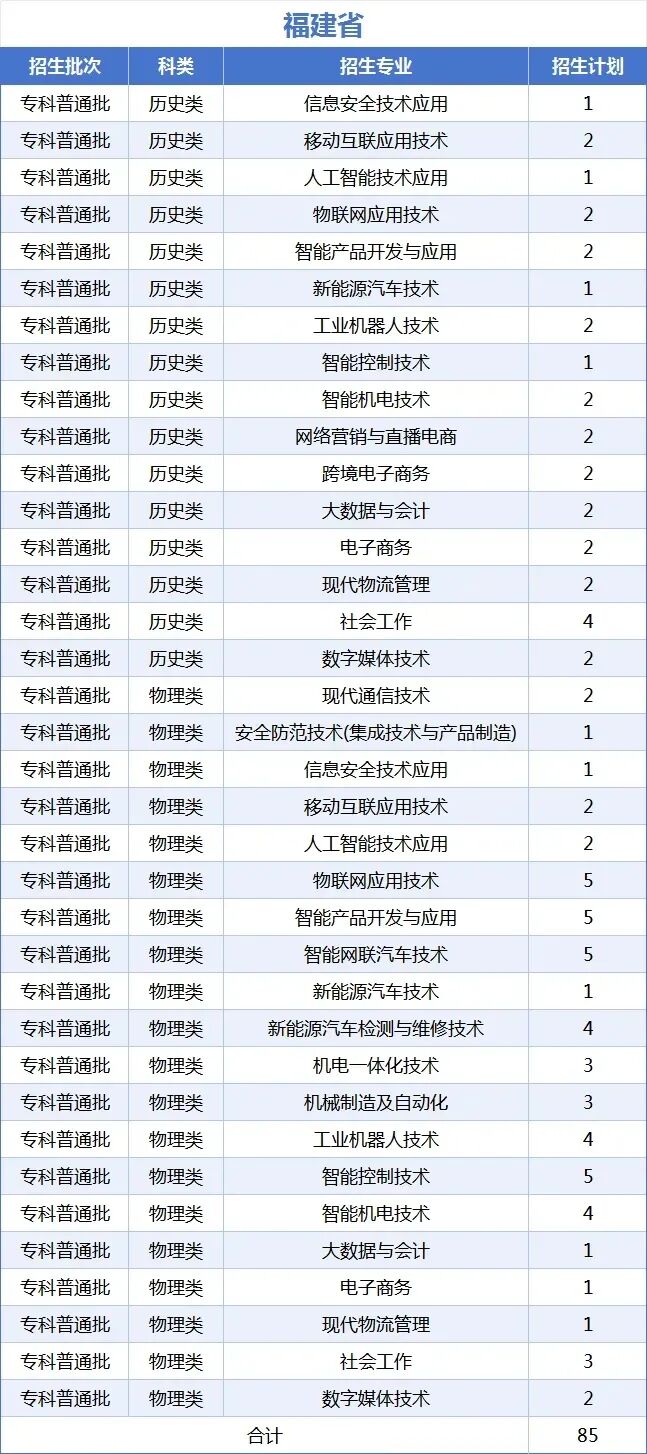 福建省

| 招生批次 | 科类 | 招生专业 | 招生计划 |
|---|---|---|---|
| 专科普通批 | 历史类 | 信息安全技术应用 | 1 |
| 专科普通批 | 历史类 | 移动互联应用技术 | 2 |
| 专科普通批 | 历史类 | 人工智能技术应用 | 1 |
| 专科普通批 | 历史类 | 物联网应用技术 | 2 |
| 专科普通批 | 历史类 | 智能产品开发与应用 | 2 |
| 专科普通批 | 历史类 | 新能源汽车技术 | 1 |
| 专科普通批 | 历史类 | 工业机器人技术 | 2 |
| 专科普通批 | 历史类 | 智能控制技术 | 1 |
| 专科普通批 | 历史类 | 智能机电技术 | 2 |
| 专科普通批 | 历史类 | 网络营销与直播电商 | 2 |
| 专科普通批 | 历史类 | 跨境电子商务 | 2 |
| 专科普通批 | 历史类 | 大数据与会计 | 2 |
| 专科普通批 | 历史类 | 电子商务 | 2 |
| 专科普通批 | 历史类 | 现代物流管理 | 2 |
| 专科普通批 | 历史类 | 社会工作 | 4 |
| 专科普通批 | 历史类 | 数字媒体技术 | 2 |
| 专科普通批 | 物理类 | 现代通信技术 | 2 |
| 专科普通批 | 物理类 | 安全防范技术(集成技术与产品制造) | 1 |
| 专科普通批 | 物理类 | 信息安全技术应用 | 1 |
| 专科普通批 | 物理类 | 移动互联应用技术 | 2 |
| 专科普通批 | 物理类 | 人工智能技术应用 | 2 |
| 专科普通批 | 物理类 | 物联网应用技术 | 5 |
| 专科普通批 | 物理类 | 智能产品开发与应用 | 5 |
| 专科普通批 | 物理类 | 智能网联汽车技术 | 5 |
| 专科普通批 | 物理类 | 新能源汽车技术 | 1 |
| 专科普通批 | 物理类 | 新能源汽车检测与维修技术 | 4 |
| 专科普通批 | 物理类 | 机电一体化技术 | 3 |
| 专科普通批 | 物理类 | 机械制造及自动化 | 3 |
| 专科普通批 | 物理类 | 工业机器人技术 | 4 |
| 专科普通批 | 物理类 | 智能控制技术 | 5 |
| 专科普通批 | 物理类 | 智能机电技术 | 4 |
| 专科普通批 | 物理类 | 大数据与会计 | 1 |
| 专科普通批 | 物理类 | 电子商务 | 1 |
| 专科普通批 | 物理类 | 现代物流管理 | 1 |
| 专科普通批 | 物理类 | 社会工作 | 3 |
| 专科普通批 | 物理类 | 数字媒体技术 | 2 |
| 合计 | | | 85 |